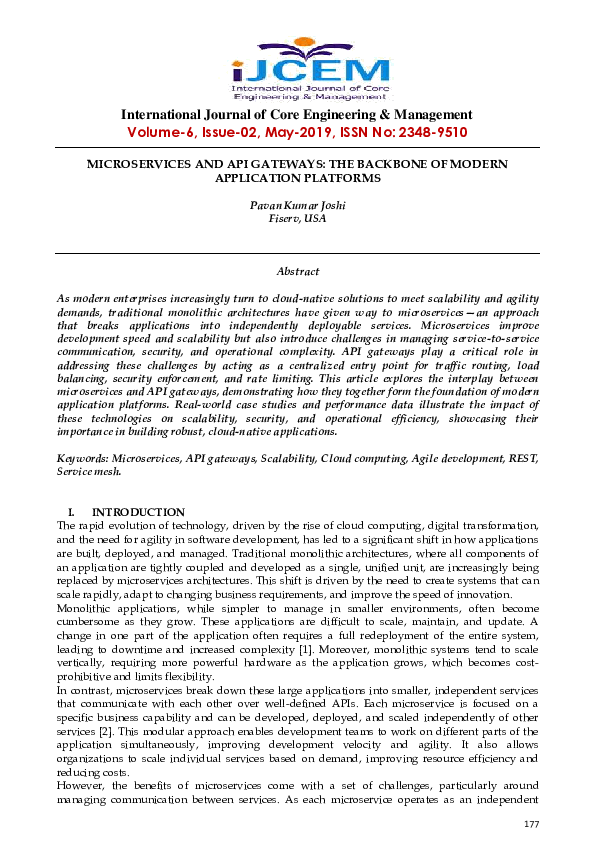 iJCEM
International Journal of Core Engineering & Management

International Journal of Core Engineering & Management
Volume-6, Issue-02, May-2019, ISSN No: 2348-9510

MICROSERVICES AND API GATEWAYS: THE BACKBONE OF MODERN APPLICATION PLATFORMS

Pavan Kumar Joshi
Fiserv, USA

Abstract

As modern enterprises increasingly turn to cloud-native solutions to meet scalability and agility demands, traditional monolithic architectures have given way to microservices—an approach that breaks applications into independently deployable services. Microservices improve development speed and scalability but also introduce challenges in managing service-to-service communication, security, and operational complexity. API gateways play a critical role in addressing these challenges by acting as a centralized entry point for traffic routing, load balancing, security enforcement, and rate limiting. This article explores the interplay between microservices and API gateways, demonstrating how they together form the foundation of modern application platforms. Real-world case studies and performance data illustrate the impact of these technologies on scalability, security, and operational efficiency, showcasing their importance in building robust, cloud-native applications.

Keywords: Microservices, API gateways, Scalability, Cloud computing, Agile development, REST, Service mesh.

I. INTRODUCTION
The rapid evolution of technology, driven by the rise of cloud computing, digital transformation, and the need for agility in software development, has led to a significant shift in how applications are built, deployed, and managed. Traditional monolithic architectures, where all components of an application are tightly coupled and developed as a single, unified unit, are increasingly being replaced by microservices architectures. This shift is driven by the need to create systems that can scale rapidly, adapt to changing business requirements, and improve the speed of innovation.
Monolithic applications, while simpler to manage in smaller environments, often become cumbersome as they grow. These applications are difficult to scale, maintain, and update. A change in one part of the application often requires a full redeployment of the entire system, leading to downtime and increased complexity [1]. Moreover, monolithic systems tend to scale vertically, requiring more powerful hardware as the application grows, which becomes cost-prohibitive and limits flexibility.
In contrast, microservices break down these large applications into smaller, independent services that communicate with each other over well-defined APIs. Each microservice is focused on a specific business capability and can be developed, deployed, and scaled independently of other services [2]. This modular approach enables development teams to work on different parts of the application simultaneously, improving development velocity and agility. It also allows organizations to scale individual services based on demand, improving resource efficiency and reducing costs.
However, the benefits of microservices come with a set of challenges, particularly around managing communication between services. As each microservice operates as an independent

177